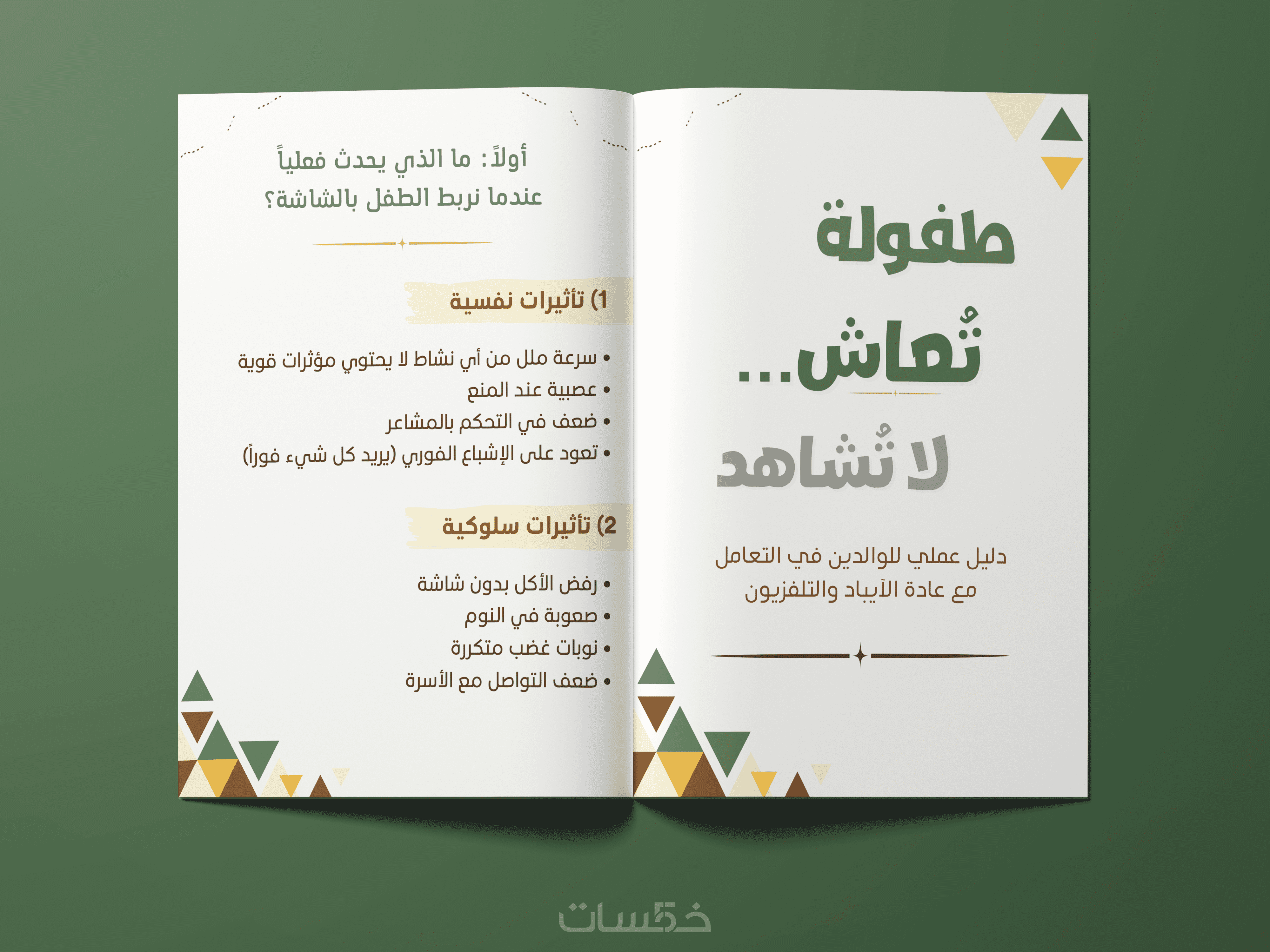 طفولة

تُعاش...

لا تُشاهد

دليل عملي للوالدين في التعامل مع عادة الآيباد والتلفزيون

أولاً: ما الذي يحدث فعلياً عندما نربط الطفل بالشاشة؟

1) تأثيرات نفسية

• سرعة ملل من أي نشاط لا يحتوي مؤثرات قوية
• عصبية عند المنع
• ضعف في التحكم بالمشاعر
• تعود على الإشباع الفوري (يريد كل شيء فوراً)

2) تأثيرات سلوكية

• رفض الأكل بدون شاشة
• صعوبة في النوم
• نوبات غضب متكررة
• ضعف التواصل مع الأسرة

خمسات